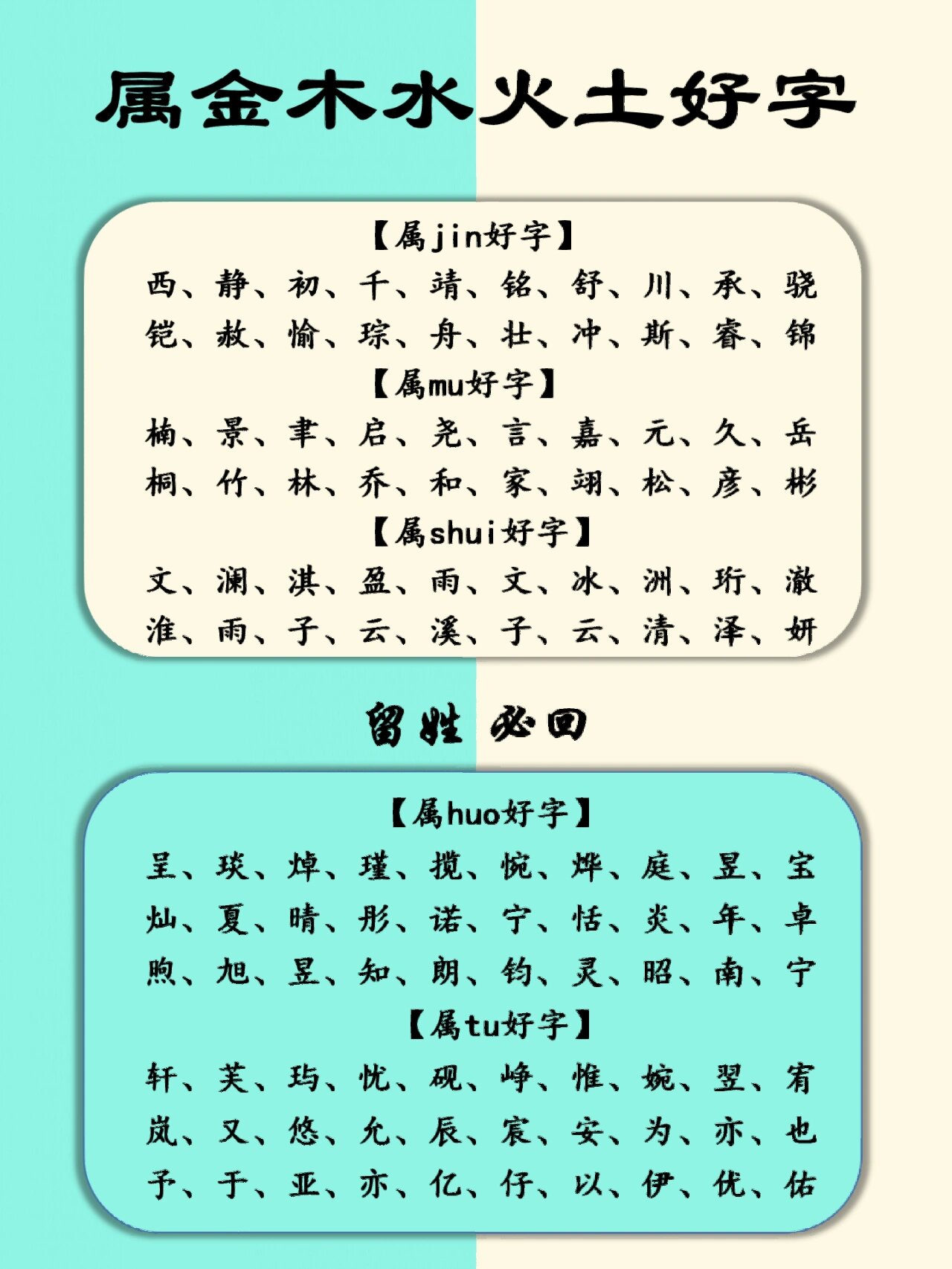 属金木水火土好字

【属jin好字】

西、静、初、千、靖、铭、舒、川、承、骁

铠、赦、愉、琮、舟、壮、冲、斯、睿、锦

【属mu好字】

楠、景、聿、启、尧、言、嘉、元、久、岳

桐、竹、林、乔、和、家、翊、松、彦、彬

【属shui好字】

文、澜、淇、盈、雨、文、冰、洲、珩、澈

淮、雨、子、云、溪、子、云、清、泽、妍

留姓 必回

【属huo好字】

呈、琰、焯、瑾、揽、惋、烨、庭、昱、宝

灿、夏、晴、彤、诺、宁、恬、炎、年、卓

煦、旭、昱、知、朗、钧、灵、昭、南、宁

【属tu好字】

轩、芙、玙、忧、砚、峥、惟、婉、翌、宥

岚、又、悠、允、辰、宸、安、为、亦、也

予、于、亚、亦、亿、仔、以、伊、优、佑